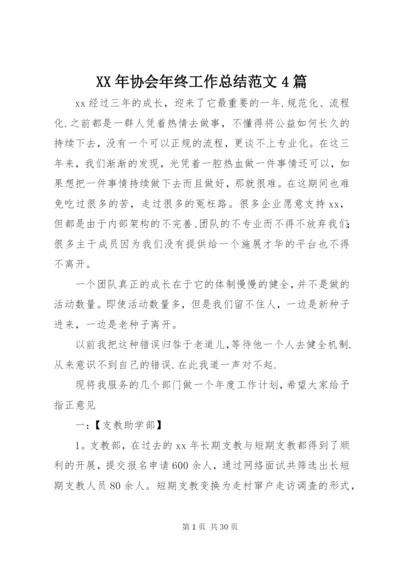 XX 年协会年终工作总结范文 4 篇

xx 经过三年的成长，迎来了它最重要的一年.规范化、流程化.之前都是一群人凭着热情去做事，不懂得将公益如何长久的持续下去，没有一个可以正规的流程，更谈不上专业化。在这三年来，我们渐渐的发现，光凭着一腔热血做一件事情还可以，如果想把一件事情持续做下去而且做好，那就很难。在这期间也难免吃过很多的苦，走过很多的冤枉路。很多企业愿意支持 xx，但都是由于内部架构的不完善、团队的不专业而不得不放弃我们;很多主干成员因为我们没有提供给一个施展才华的平台也不得不离开。

一个团队真正的成长在于它的体制慢慢的健全，并不是做的活动数量。即使活动数量多，但是我们留不住人，一边是新种子进来，一边是老种子离开。

以前我把这种错误归咎于老道儿，等待他一个人去健全机制.从来意识不到自己的错误.在此我道一声对不起.

现将我服务的几个部门做一个年度工作计划，希望大家给予指正意见

一：【支教助学部】

1。支教部，在过去的 xx 年长期支教与短期支教都得到了顺利的开展，提交报名申请 600 余人，通过网络面试共筛选出长短期支教人员 80 余人。短期支教变换为走村窜户走访调查的形式，

第 1 页 共 30 页